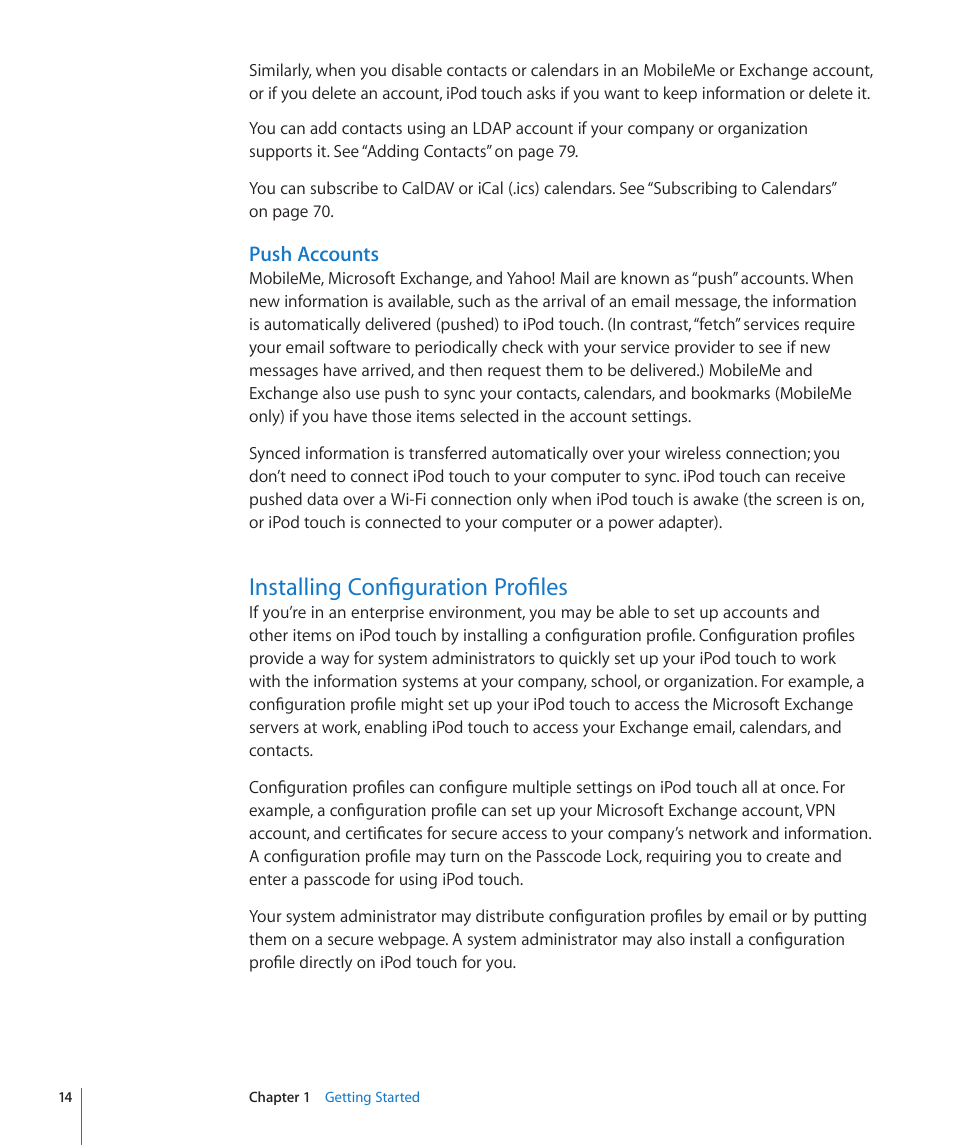 Similarly, when you disable contacts or calendars in an MobileMe or Exchange account, or if you delete an account, iPod touch asks if you want to keep information or delete it.

You can add contacts using an LDAP account if your company or organization supports it. See “Adding Contacts” on page 79.

You can subscribe to CalDAV or iCal (.ics) calendars. See “Subscribing to Calendars” on page 70.

Push Accounts
MobileMe, Microsoft Exchange, and Yahoo! Mail are known as “push” accounts. When new information is available, such as the arrival of an email message, the information is automatically delivered (pushed) to iPod touch. (In contrast, “fetch” services require your email software to periodically check with your service provider to see if new messages have arrived, and then request them to be delivered.) MobileMe and Exchange also use push to sync your contacts, calendars, and bookmarks (MobileMe only) if you have those items selected in the account settings.

Synced information is transferred automatically over your wireless connection; you don’t need to connect iPod touch to your computer to sync. iPod touch can receive pushed data over a Wi-Fi connection only when iPod touch is awake (the screen is on, or iPod touch is connected to your computer or a power adapter).

Installing Configuration Profiles
If you’re in an enterprise environment, you may be able to set up accounts and other items on iPod touch by installing a configuration profile. Configuration profiles provide a way for system administrators to quickly set up your iPod touch to work with the information systems at your company, school, or organization. For example, a configuration profile might set up your iPod touch to access the Microsoft Exchange servers at work, enabling iPod touch to access your Exchange email, calendars, and contacts.

Configuration profiles can configure multiple settings on iPod touch all at once. For example, a configuration profile can set up your Microsoft Exchange account, VPN account, and certificates for secure access to your company’s network and information. A configuration profile may turn on the Passcode Lock, requiring you to create and enter a passcode for using iPod touch.

Your system administrator may distribute configuration profiles by email or by putting them on a secure webpage. A system administrator may also install a configuration profile directly on iPod touch for you.

14 Chapter 1 Getting Started